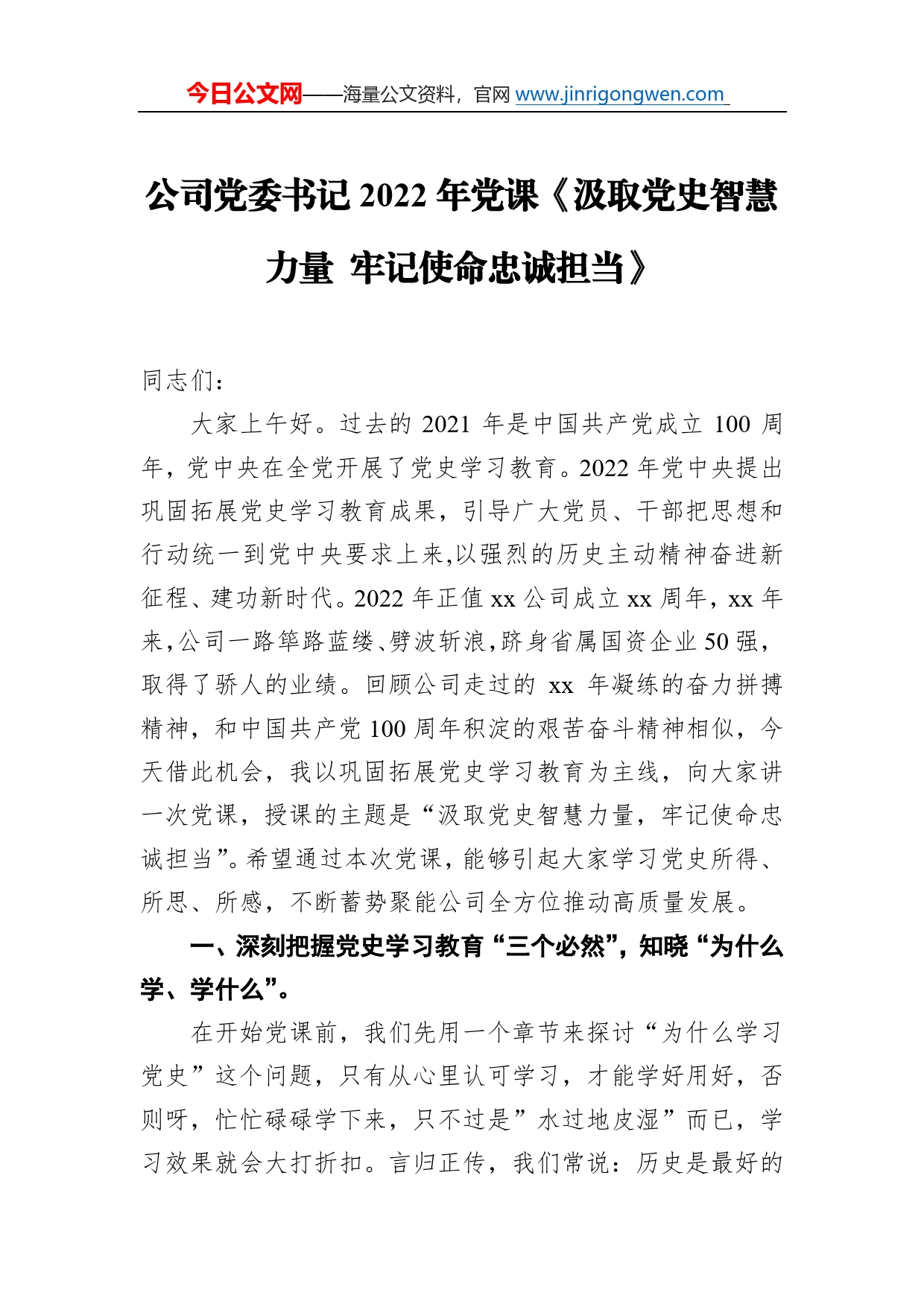 今日公文网——海量公文资料，官网 www.jinrigongwen.com

公司党委书记 2022 年党课《汲取党史智慧力量 牢记使命忠诚担当》

同志们：

大家上午好。过去的 2021 年是中国共产党成立 100 周年，党中央在全党开展了党史学习教育。2022 年党中央提出巩固拓展党史学习教育成果，引导广大党员、干部把思想和行动统一到党中央要求上来,以强烈的历史主动精神奋进新征程、建功新时代。2022 年正值 xx 公司成立 xx 周年，xx 年来,公司一路筚路蓝缕、劈波斩浪,跻身省属国资企业 50 强，取得了骄人的业绩。回顾公司走过的 xx 年凝练的奋力拼搏精神，和中国共产党 100 周年积淀的艰苦奋斗精神相似，今天借此机会，我以巩固拓展党史学习教育为主线，向大家讲一次党课，授课的主题是“汲取党史智慧力量，牢记使命忠诚担当”。希望通过本次党课，能够引起大家学习党史所得、所思、所感，不断蓄势聚能公司全方位推动高质量发展。

一、深刻把握党史学习教育“三个必然”，知晓“为什么学、学什么”。

在开始党课前，我们先用一个章节来探讨“为什么学习党史”这个问题，只有从心里认可学习，才能学好用好，否则呀，忙忙碌碌学下来，只不过是”水过地皮湿”而已，学习效果就会大打折扣。言归正传，我们常说：历史是最好的